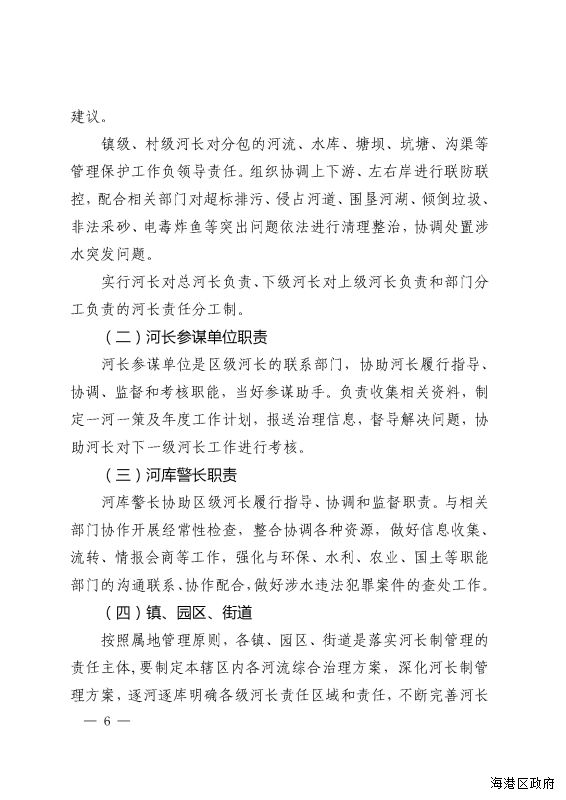 建议。

镇级、村级河长对分包的河流、水库、塘坝、坑塘、沟渠等管理保护工作负领导责任。组织协调上下游、左右岸进行联防联控，配合相关部门对超标排污、侵占河道、围垦河湖、倾倒垃圾、非法采砂、电毒炸鱼等突出问题依法进行清理整治，协调处置涉水突发问题。

实行河长对总河长负责、下级河长对上级河长负责和部门分工负责的河长责任分工制。

（二）河长参谋单位职责

河长参谋单位是区级河长的联系部门，协助河长履行指导、协调、监督和考核职能，当好参谋助手。负责收集相关资料，制定一河一策及年度工作计划，报送治理信息，督导解决问题，协助河长对下一级河长工作进行考核。

（三）河库警长职责

河库警长协助区级河长履行指导、协调和监督职责。与相关部门协作开展经常性检查，整合协调各种资源，做好信息收集、流转、情报会商等工作，强化与环保、水利、农业、国土等职能部门的沟通联系、协作配合，做好涉水违法犯罪案件的查处工作。

（四）镇、园区、街道

按照属地管理原则，各镇、园区、街道是落实河长制管理的责任主体，要制定本辖区内各河流综合治理方案，深化河长制管理方案，逐河逐库明确各级河长责任区域和责任，不断完善河长

— 6 —

海港区政府